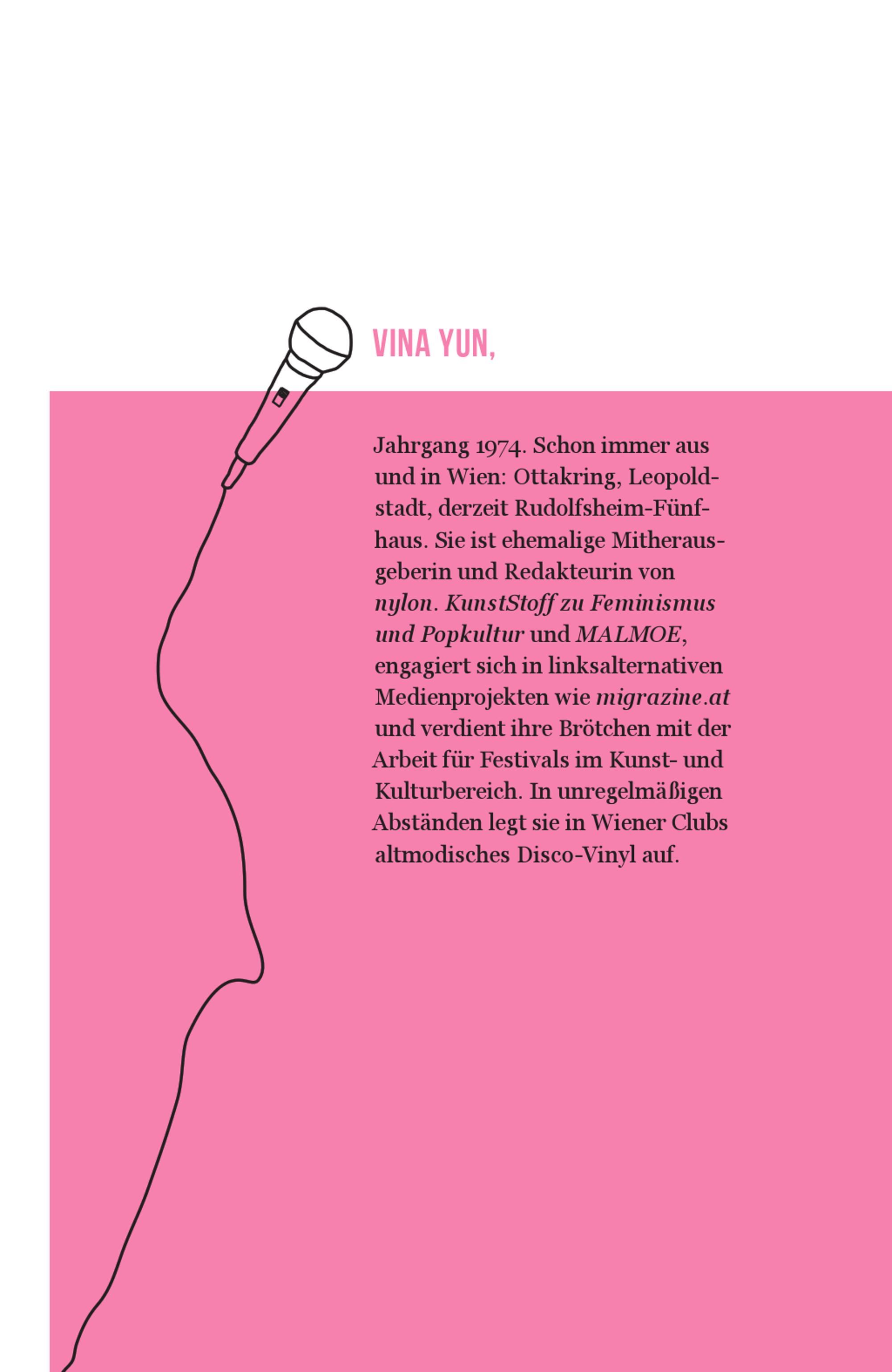 VINA YUN,

Jahrgang 1974. Schon immer aus und in Wien: Ottakring, Leopoldstadt, derzeit Rudolfsheim-Fünfhaus. Sie ist ehemalige Mitherausgeberin und Redakteurin von nylon. KunstStoff zu Feminismus und Popkultur und MALMOE, engagiert sich in linksalternativen Medienprojekten wie migrazine.at und verdient ihre Brötchen mit der Arbeit für Festivals im Kunst- und Kulturbereich. In unregelmäßigen Abständen legt sie in Wiener Clubs altmodisches Disco-Vinyl auf.